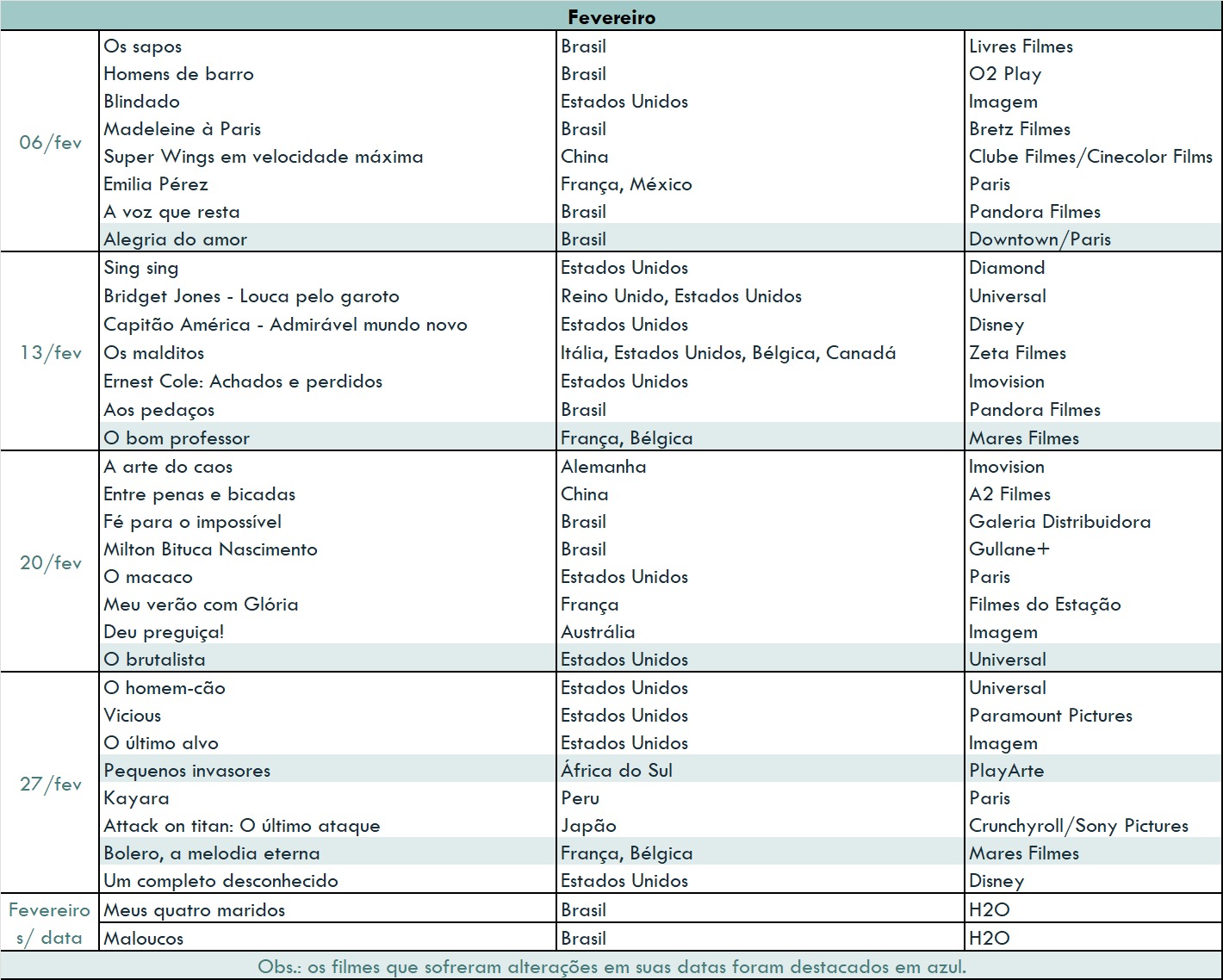 | Fevereiro | | | |
|---|---|---|---|
| 06/fev | Os sapos | Brasil | Livres Filmes |
| | Homens de barro | Brasil | O2 Play |
| | Blindado | Estados Unidos | Imagem |
| | Madeleine à Paris | Brasil | Bretz Filmes |
| | Super Wings em velocidade máxima | China | Clube Filmes/Cinecolor Films |
| | Emilia Pérez | França, México | Paris |
| | A voz que resta | Brasil | Pandora Filmes |
| | Alegria do amor | Brasil | Downtown/Paris |
| 13/fev | Sing sing | Estados Unidos | Diamond |
| | Bridget Jones - Louca pelo garoto | Reino Unido, Estados Unidos | Universal |
| | Capitão América - Admirável mundo novo | Estados Unidos | Disney |
| | Os malditos | Itália, Estados Unidos, Bélgica, Canadá | Zeta Filmes |
| | Ernest Cole: Achados e perdidos | Estados Unidos | Imovision |
| | Aos pedaços | Brasil | Pandora Filmes |
| | O bom professor | França, Bélgica | Mares Filmes |
| 20/fev | A arte do caos | Alemanha | Imovision |
| | Entre penas e bicadas | China | A2 Filmes |
| | Fé para o impossível | Brasil | Galeria Distribuidora |
| | Milton Bituca Nascimento | Brasil | Gullane+ |
| | O macaco | Estados Unidos | Paris |
| | Meu verão com Glória | França | Filmes do Estação |
| | Deu preguiça! | Austrália | Imagem |
| | O brutalista | Estados Unidos | Universal |
| 27/fev | O homem-cão | Estados Unidos | Universal |
| | Vicious | Estados Unidos | Paramount Pictures |
| | O último alvo | Estados Unidos | Imagem |
| | Pequenos invasores | África do Sul | PlayArte |
| | Kayara | Peru | Paris |
| | Attack on titan: O último ataque | Japão | Crunchyroll/Sony Pictures |
| | Bolero, a melodia eterna | França, Bélgica | Mares Filmes |
| | Um completo desconhecido | Estados Unidos | Disney |
| Fevereiro s/ data | Meus quatro maridos | Brasil | H2O |
| | Maloucos | Brasil | H2O |

Obs.: os filmes que sofreram alterações em suas datas foram destacados em azul.